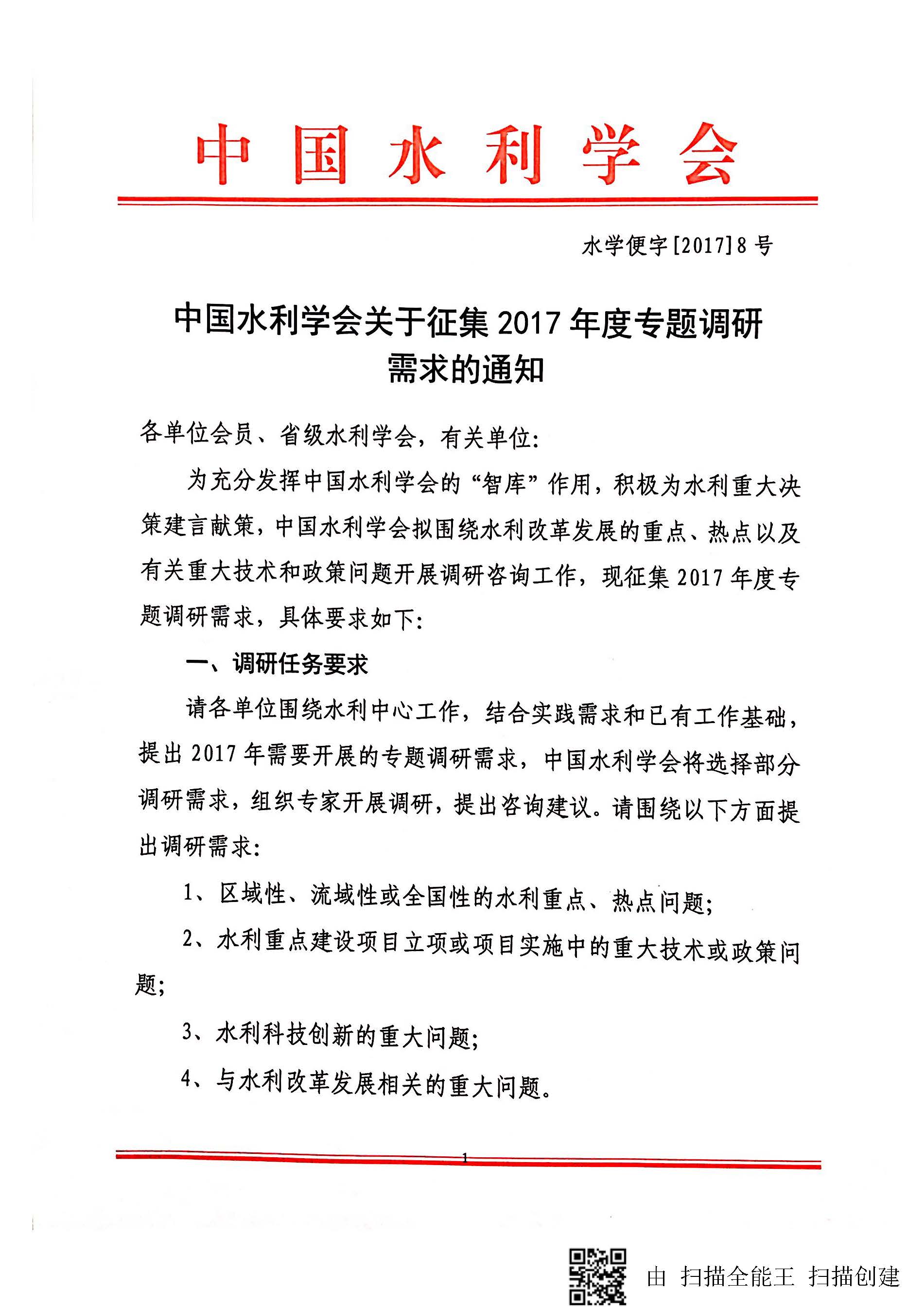 中国水利学会

水学便字[2017]8号

中国水利学会关于征集2017年度专题调研需求的通知

各单位会员、省级水利学会，有关单位:

为充分发挥中国水利学会的“智库”作用，积极为水利重大决策建言献策，中国水利学会拟围绕水利改革发展的重点、热点以及有关重大技术和政策问题开展调研咨询工作，现征集2017年度专题调研需求，具体要求如下:

一、调研任务要求

请各单位围绕水利中心工作，结合实践需求和已有工作基础，提出2017年需要开展的专题调研需求，中国水利学会将选择部分调研需求，组织专家开展调研，提出咨询建议。请围绕以下方面提出调研需求:

1、区域性、流域性或全国性的水利重点、热点问题;

2、水利重点建设项目立项或项目实施中的重大技术或政策问题;

3、水利科技创新的重大问题;

4、与水利改革发展相关的重大问题。

1

由 扫描全能王 扫描创建